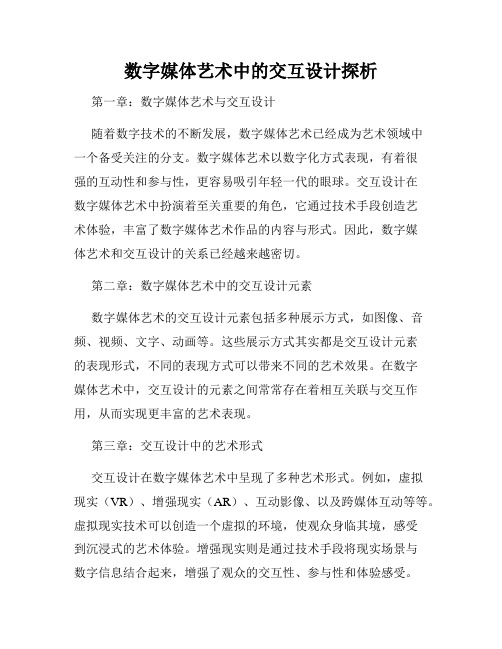 数字媒体艺术中的交互设计探析

第一章：数字媒体艺术与交互设计

随着数字技术的不断发展，数字媒体艺术已经成为艺术领域中一个备受关注的分支。数字媒体艺术以数字化方式表现，有着很强的互动性和参与性，更容易吸引年轻一代的眼球。交互设计在数字媒体艺术中扮演着至关重要的角色，它通过技术手段创造艺术体验，丰富了数字媒体艺术作品的内容与形式。因此，数字媒体艺术和交互设计的关系已经越来越密切。

第二章：数字媒体艺术中的交互设计元素

数字媒体艺术的交互设计元素包括多种展示方式，如图像、音频、视频、文字、动画等。这些展示方式其实都是交互设计元素的表现形式，不同的表现方式可以带来不同的艺术效果。在数字媒体艺术中，交互设计的元素之间常常存在着相互关联与交互作用，从而实现更丰富的艺术表现。

第三章：交互设计中的艺术形式

交互设计在数字媒体艺术中呈现了多种艺术形式。例如，虚拟现实（VR）、增强现实（AR）、互动影像、以及跨媒体互动等等。虚拟现实技术可以创造一个虚拟的环境，使观众身临其境，感受到沉浸式的艺术体验。增强现实则是通过技术手段将现实场景与数字信息结合起来，增强了观众的交互性、参与性和体验感受。